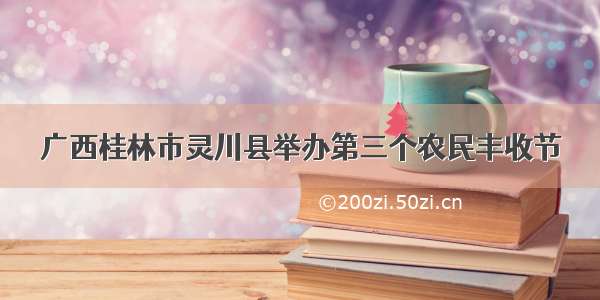 广西桂林市灵川县举办第三个农民丰收节

©200zi.50zi.cn